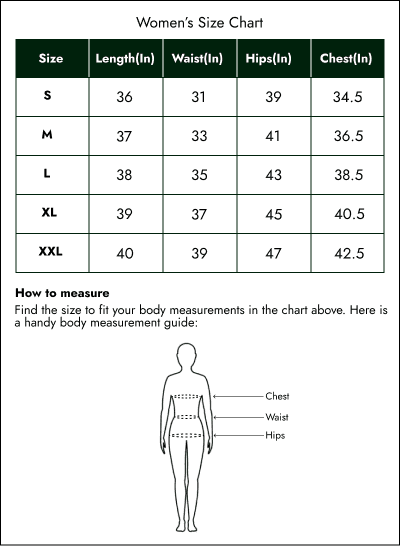 Women's Size Chart

| Size | Length(In) | Waist(In) | Hips(In) | Chest(In) |
|---|---|---|---|---|
| S | 36 | 31 | 39 | 34.5 |
| M | 37 | 33 | 41 | 36.5 |
| L | 38 | 35 | 43 | 38.5 |
| XL | 39 | 37 | 45 | 40.5 |
| XXL | 40 | 39 | 47 | 42.5 |

How to measure

Find the size to fit your body measurements in the chart above. Here is a handy body measurement guide:

Chest
Waist
Hips